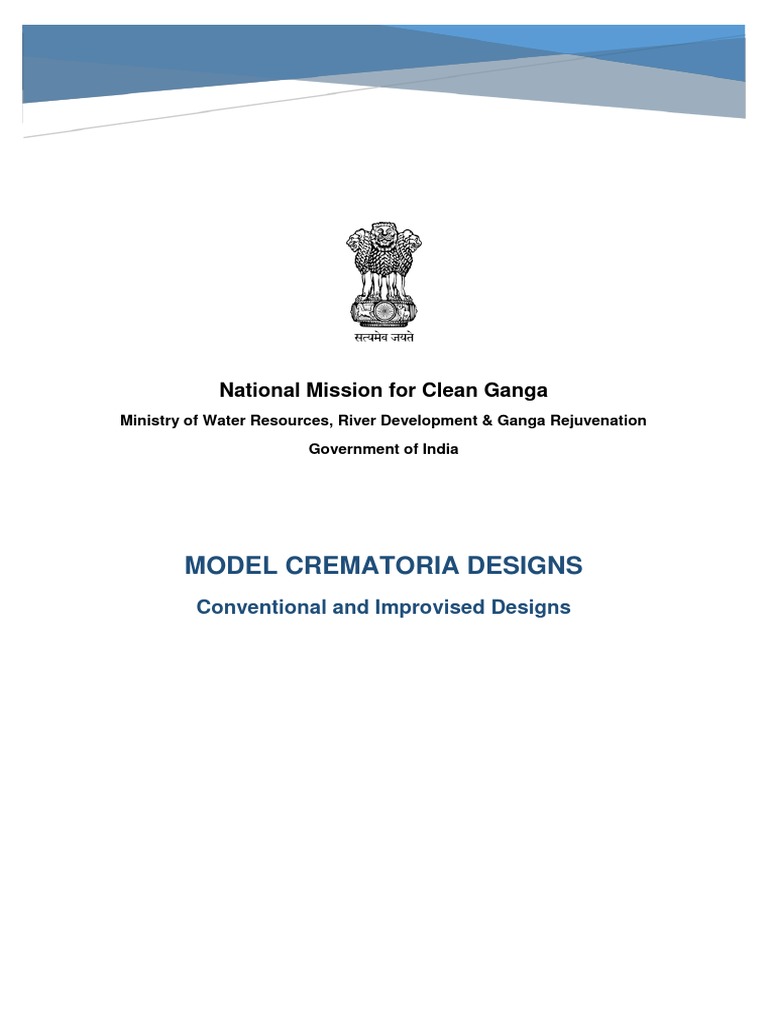 सत्यमेव जयते

National Mission for Clean Ganga

Ministry of Water Resources, River Development & Ganga Rejuvenation

Government of India

MODEL CREMATORIA DESIGNS

Conventional and Improvised Designs